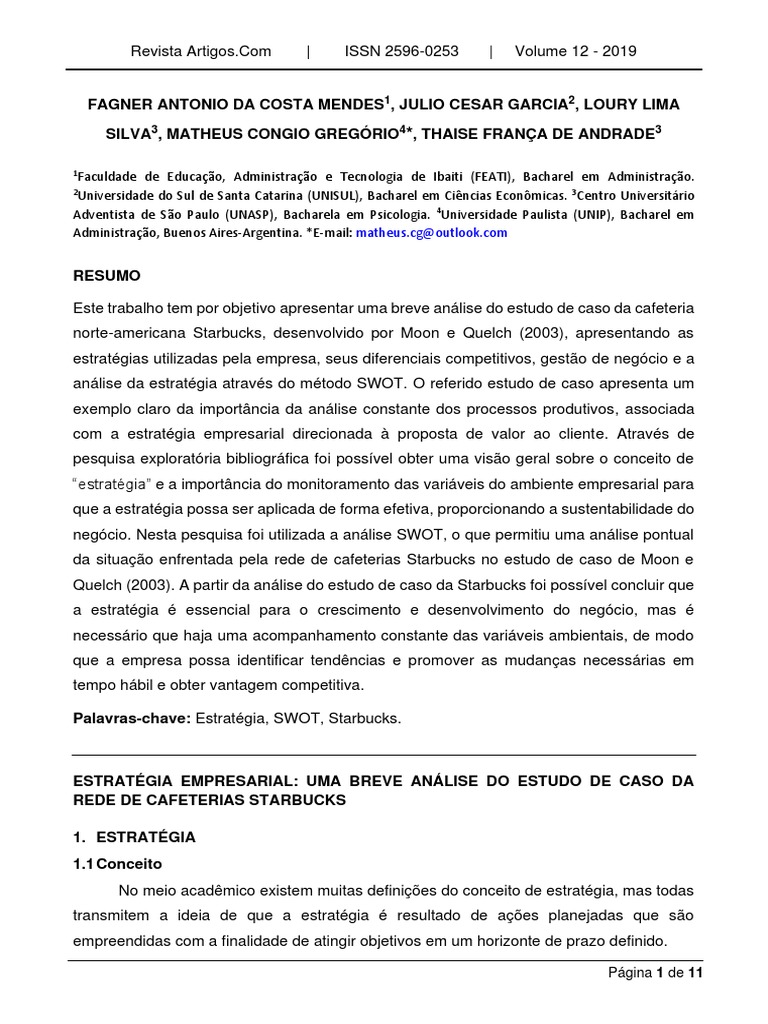 Revista Artigos.Com | ISSN 2596-0253 | Volume 12 - 2019

FAGNER ANTONIO DA COSTA MENDES$^1$, JULIO CESAR GARCIA$^2$, LOURY LIMA SILVA$^3$, MATHEUS CONGIO GREGÓRIO$^{4*}$, THAISE FRANÇA DE ANDRADE$^3$

$^1$Faculdade de Educação, Administração e Tecnologia de Ibaiti (FEATI), Bacharel em Administração. $^2$Universidade do Sul de Santa Catarina (UNISUL), Bacharel em Ciências Econômicas. $^3$Centro Universitário Adventista de São Paulo (UNASP), Bacharela em Psicologia. $^4$Universidade Paulista (UNIP), Bacharel em Administração, Buenos Aires-Argentina. *E-mail: matheus.cg@outlook.com

RESUMO

Este trabalho tem por objetivo apresentar uma breve análise do estudo de caso da cafeteria norte-americana Starbucks, desenvolvido por Moon e Quelch (2003), apresentando as estratégias utilizadas pela empresa, seus diferenciais competitivos, gestão de negócio e a análise da estratégia através do método SWOT. O referido estudo de caso apresenta um exemplo claro da importância da análise constante dos processos produtivos, associada com a estratégia empresarial direcionada à proposta de valor ao cliente. Através de pesquisa exploratória bibliográfica foi possível obter uma visão geral sobre o conceito de "estratégia" e a importância do monitoramento das variáveis do ambiente empresarial para que a estratégia possa ser aplicada de forma efetiva, proporcionando a sustentabilidade do negócio. Nesta pesquisa foi utilizada a análise SWOT, o que permitiu uma análise pontual da situação enfrentada pela rede de cafeterias Starbucks no estudo de caso de Moon e Quelch (2003). A partir da análise do estudo de caso da Starbucks foi possível concluir que a estratégia é essencial para o crescimento e desenvolvimento do negócio, mas é necessário que haja uma acompanhamento constante das variáveis ambientais, de modo que a empresa possa identificar tendências e promover as mudanças necessárias em tempo hábil e obter vantagem competitiva.

Palavras-chave: Estratégia, SWOT, Starbucks.

ESTRATÉGIA EMPRESARIAL: UMA BREVE ANÁLISE DO ESTUDO DE CASO DA REDE DE CAFETERIAS STARBUCKS

1. ESTRATÉGIA

1.1 Conceito

No meio acadêmico existem muitas definições do conceito de estratégia, mas todas transmitem a ideia de que a estratégia é resultado de ações planejadas que são empreendidas com a finalidade de atingir objetivos em um horizonte de prazo definido.

Página 1 de 11